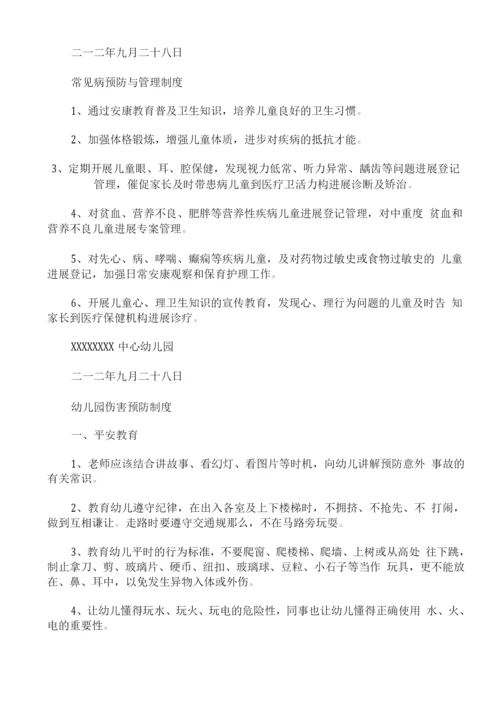 二一二年九月二十八日

常见病预防与管理制度

1、通过安康教育普及卫生知识，培养儿童良好的卫生习惯。

2、加强体格锻炼，增强儿童体质，进步对疾病的抵抗才能。

3、定期开展儿童眼、耳、腔保健，发现视力低常、听力异常、龋齿等问题进展登记管理，催促家长及时带患病儿童到医疗卫活力构进展诊断及矫治。

4、对贫血、营养不良、肥胖等营养性疾病儿童进展登记管理，对中重度 贫血和营养不良儿童进展专案管理。

5、对先心、病、哮喘、癫痫等疾病儿童，及对药物过敏史或食物过敏史的 儿童进展登记，加强日常安康观察和保育护理工作。

6、开展儿童心、理卫生知识的宣传教育，发现心、理行为问题的儿童及时告 知家长到医疗保健机构进展诊疗。

XXXXXXXX 中心幼儿园

二一二年九月二十八日

幼儿园伤害预防制度

一、平安教育

1、老师应该结合讲故事、看幻灯、看图片等时机，向幼儿讲解预防意外 事故的有关常识。

2、教育幼儿遵守纪律，在出入各室及上下楼梯时，不拥挤、不抢先、不 打闹，做到互相谦让。走路时要遵守交通规那么，不在马路旁玩耍。

3、教育幼儿平时的行为标准，不要爬窗、爬楼梯、爬墙、上树或从高处 往下跳，制止拿刀、剪、玻璃片、硬币、纽扣、玻璃球、豆粒、小石子等当作 玩具，更不能放在、鼻、耳中，以免发生异物入体或外伤。

4、让幼儿懂得玩水、玩火、玩电的危险性，同事也让幼儿懂得正确使用 水、火、电的重要性。